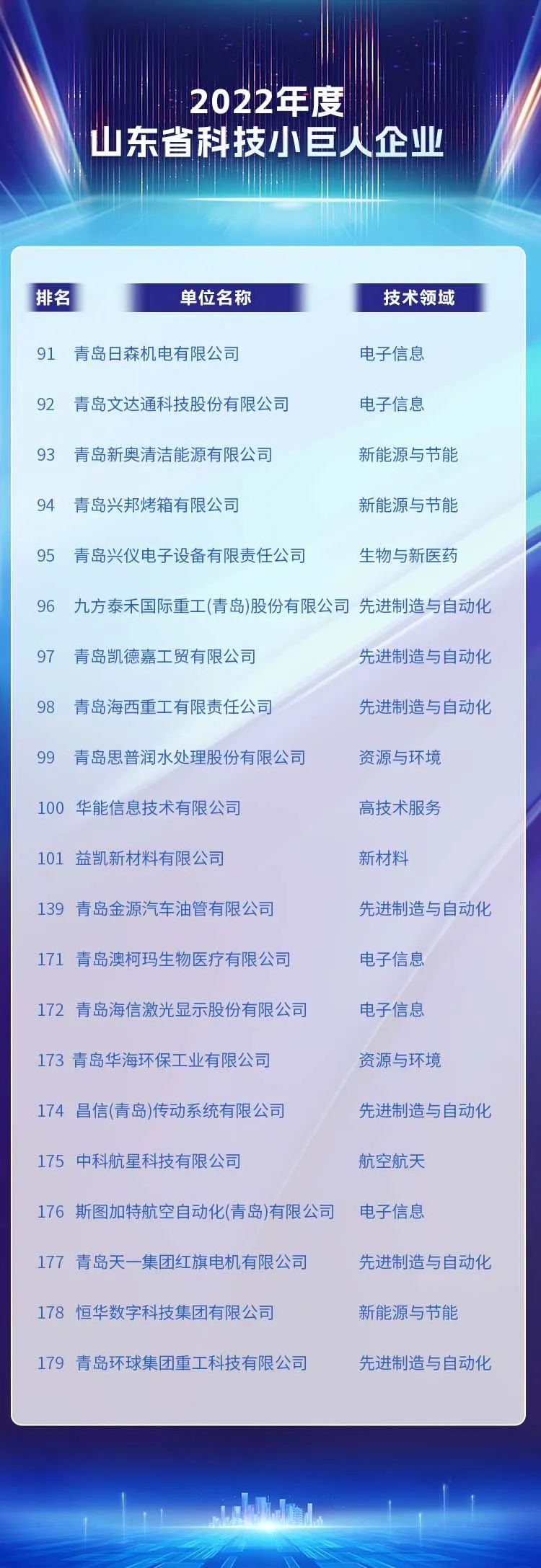 2022年度
山东省科技小巨人企业

| 排名 | 单位名称 | 技术领域 |
|---|---|---|
| 91 | 青岛日森机电有限公司 | 电子信息 |
| 92 | 青岛文达通科技股份有限公司 | 电子信息 |
| 93 | 青岛新奥清洁能源有限公司 | 新能源与节能 |
| 94 | 青岛兴邦烤箱有限公司 | 新能源与节能 |
| 95 | 青岛兴仪电子设备有限责任公司 | 生物与新医药 |
| 96 | 九方泰禾国际重工(青岛)股份有限公司 | 先进制造与自动化 |
| 97 | 青岛凯德嘉工贸有限公司 | 先进制造与自动化 |
| 98 | 青岛海西重工有限责任公司 | 先进制造与自动化 |
| 99 | 青岛思普润水处理股份有限公司 | 资源与环境 |
| 100 | 华能信息技术有限公司 | 高技术服务 |
| 101 | 益凯新材料有限公司 | 新材料 |
| 139 | 青岛金源汽车油管有限公司 | 先进制造与自动化 |
| 171 | 青岛澳柯玛生物医疗有限公司 | 电子信息 |
| 172 | 青岛海信激光显示股份有限公司 | 电子信息 |
| 173 | 青岛华海环保工业有限公司 | 资源与环境 |
| 174 | 昌信(青岛)传动系统有限公司 | 先进制造与自动化 |
| 175 | 中科航星科技有限公司 | 航空航天 |
| 176 | 斯图加特航空自动化(青岛)有限公司 | 电子信息 |
| 177 | 青岛天一集团红旗电机有限公司 | 先进制造与自动化 |
| 178 | 恒华数字科技集团有限公司 | 新能源与节能 |
| 179 | 青岛环球集团重工科技有限公司 | 先进制造与自动化 |